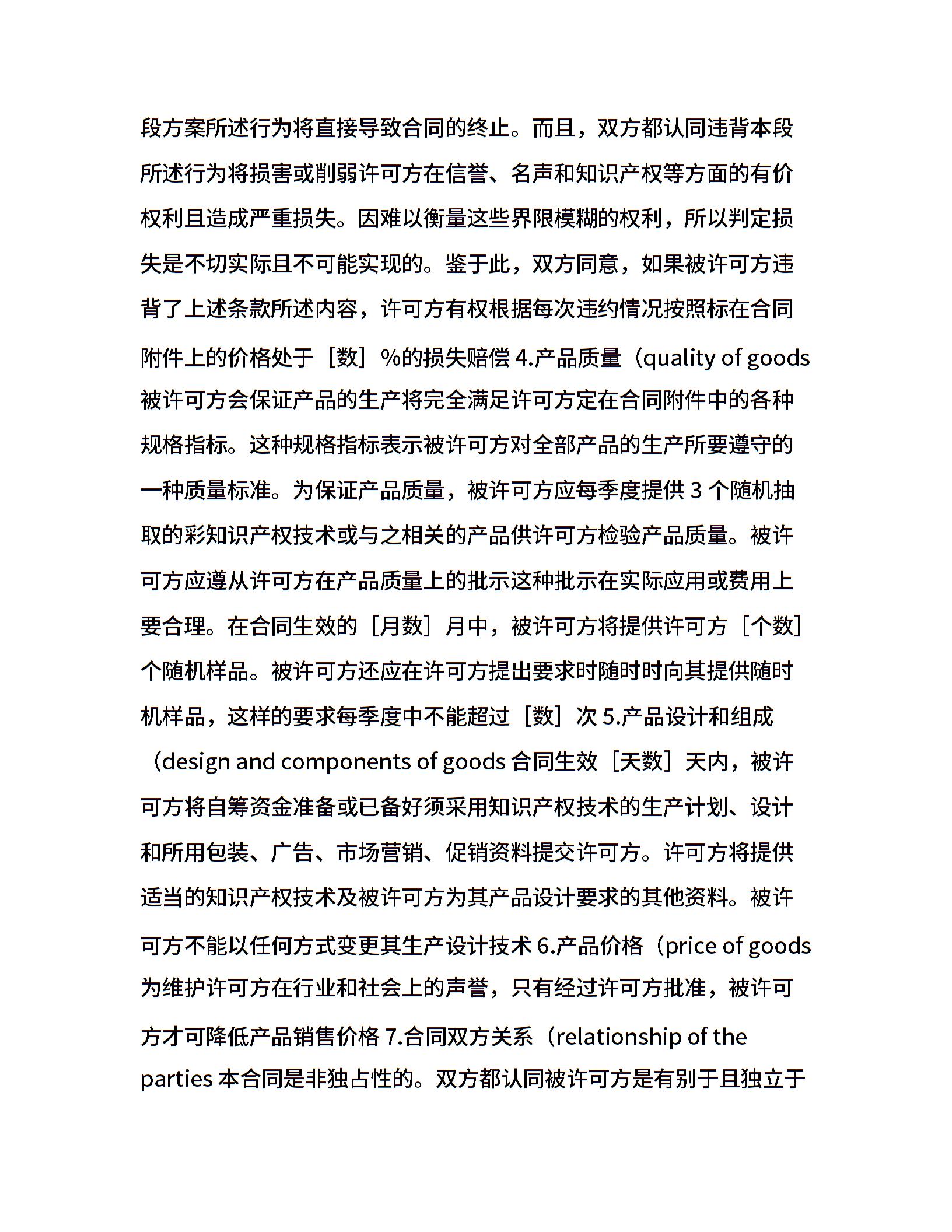 段方案所述行为将直接导致合同的终止。而且，双方都认同违背本段所述行为将损害或削弱许可方在信誉、名声和知识产权等方面的有价权利且造成严重损失。因难以衡量这些界限模糊的权利，所以判定损失是不切实际且不可能实现的。鉴于此，双方同意，如果被许可方违背了上述条款所述内容，许可方有权根据每次违约情况按照标在合同附件上的价格处于［数］%的损失赔偿 4.产品质量（quality of goods 被许可方会保证产品的生产将完全满足许可方定在合同附件中的各种规格指标。这种规格指标表示被许可方对全部产品的生产所要遵守的一种质量标准。为保证产品质量，被许可方应每季度提供 3 个随机抽取的彩知识产权技术或与之相关的产品供许可方检验产品质量。被许可方应遵从许可方在产品质量上的批示这种批示在实际应用或费用上要合理。在合同生效的［月数］月中，被许可方将提供许可方［个数］个随机样品。被许可方还应在许可方提出要求时随时时向其提供随时机样品，这样的要求每季度中不能超过［数］次 5.产品设计和组成（design and components of goods 合同生效［天数］天内，被许可方将自筹资金准备或已备好须采用知识产权技术的生产计划、设计和所用包装、广告、市场营销、促销资料提交许可方。许可方将提供适当的知识产权技术及被许可方为其产品设计要求的其他资料。被许可方不能以任何方式变更其生产设计技术 6.产品价格（price of goods 为维护许可方在行业和社会上的声誉，只有经过许可方批准，被许可方才可降低产品销售价格 7.合同双方关系（relationship of the parties 本合同是非独占性的。双方都认同被许可方是有别于且独立于